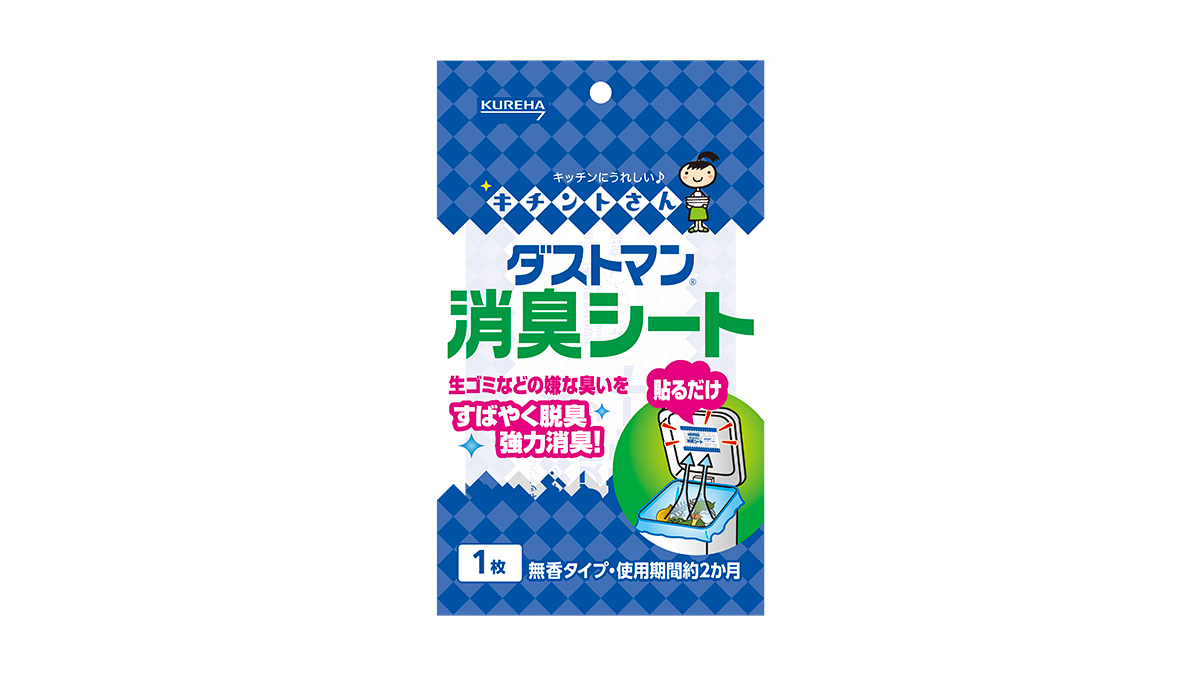 KUREHA

キッチンにうれしい♪
キチントさん

ダストマン®
消臭シート

生ゴミなどの嫌な臭いを
すばやく脱臭
強力消臭!

貼るだけ

1枚
無香タイプ・使用期間約2か月